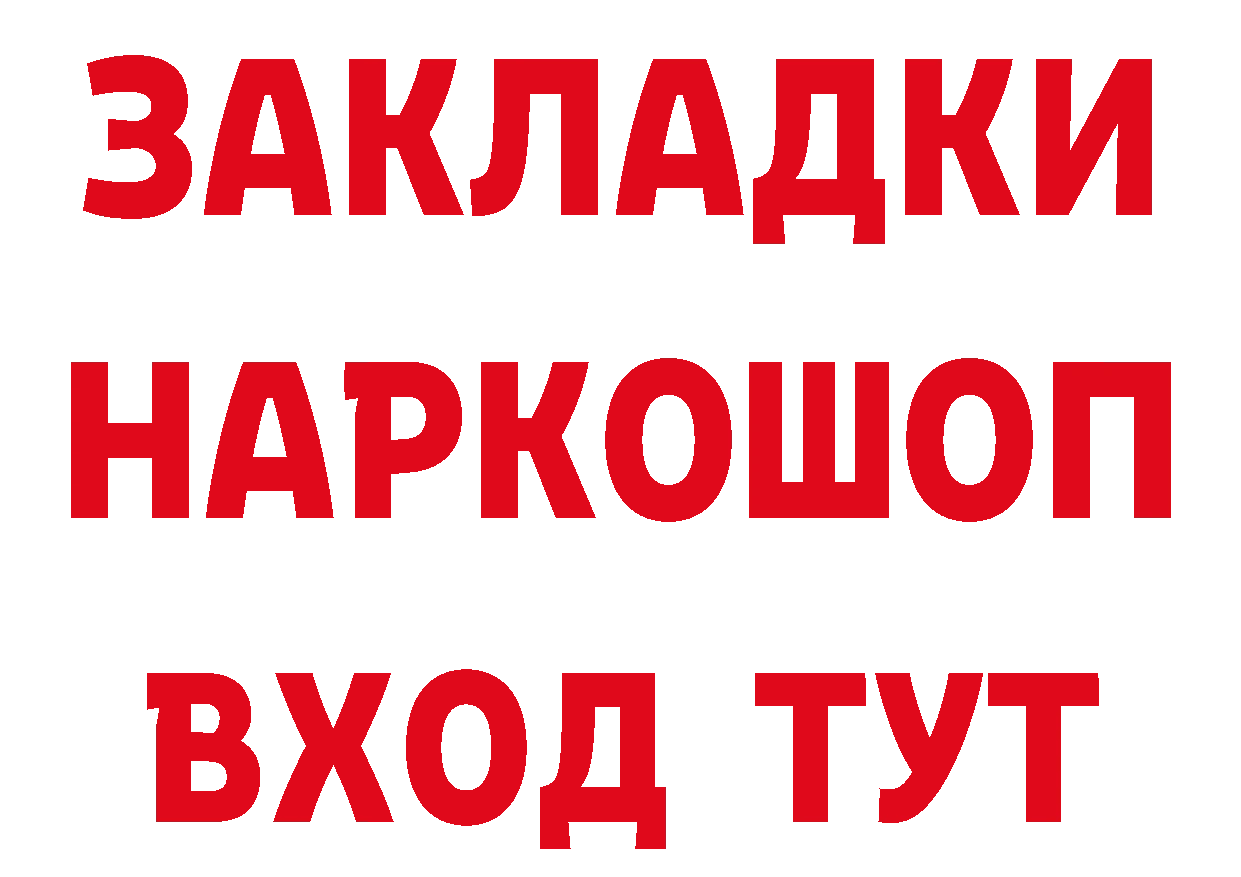 ЗАКЛАДКИ НАРКОШОП ВХОД ТУТ